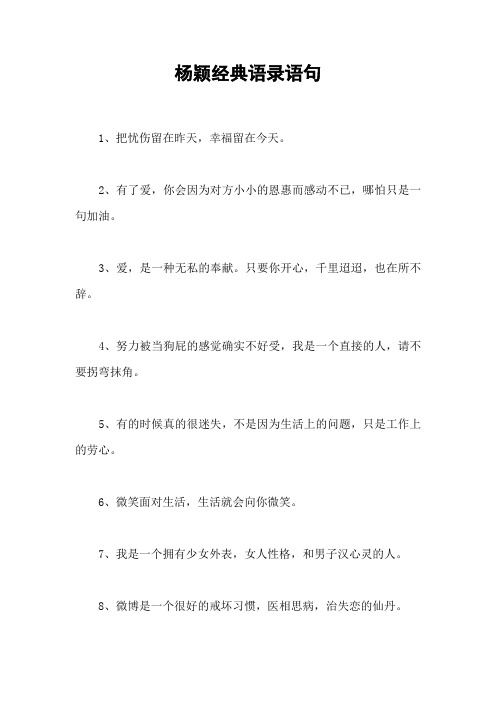 杨颖经典语录语句

1、把忧伤留在昨天，幸福留在今天。

2、有了爱，你会因为对方小小的恩惠而感动不已，哪怕只是一句加油。

3、爱，是一种无私的奉献。只要你开心，千里迢迢，也在所不辞。

4、努力被当狗屁的感觉确实不好受，我是一个直接的人，请不要拐弯抹角。

5、有的时候真的很迷失，不是因为生活上的问题，只是工作上的劳心。

6、微笑面对生活，生活就会向你微笑。

7、我是一个拥有少女外表，女人性格，和男子汉心灵的人。

8、微博是一个很好的戒坏习惯，医相思病，治失恋的仙丹。